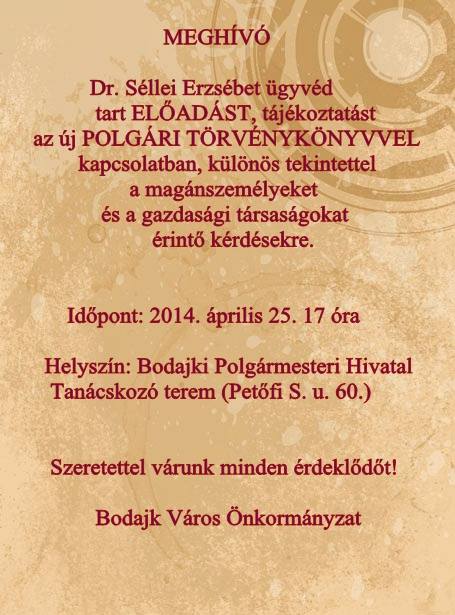 MEGHÍVÓ

Dr. Séllei Erzsébet ügyvéd tart ELŐADÁST, tájékoztatást az új POLGÁRI TÖRVÉNYKÖNYVVEL kapcsolatban, különös tekintettel a magánszemélyeket és a gazdasági társaságokat érintő kérdésekre.

Időpont: 2014. április 25. 17 óra

Helyszín: Bodajki Polgármesteri Hivatal Tanácskozó terem (Petőfi S. u. 60.)

Szeretettel várunk minden érdeklődőt!

Bodajk Város Önkormányzat